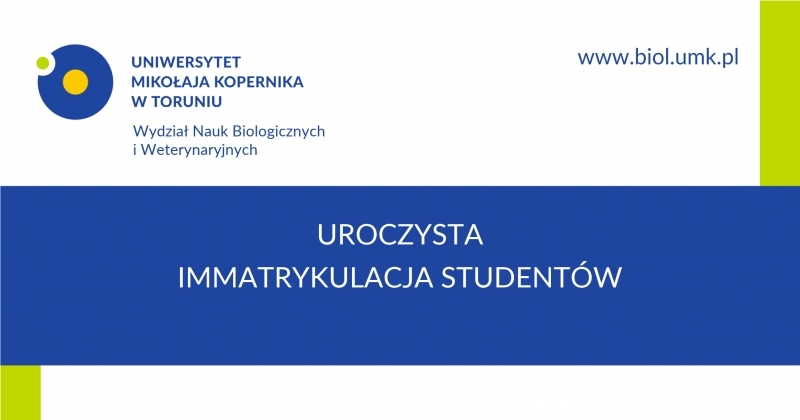 UNIWERSYTET
MIKOŁAJA KOPERNIKA
W TORUNIU

Wydział Nauk Biologicznych
i Weterynaryjnych

www.biol.umk.pl

UROCZYSTA
IMMATRYKULACJA STUDENTÓW